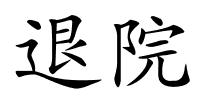 退院